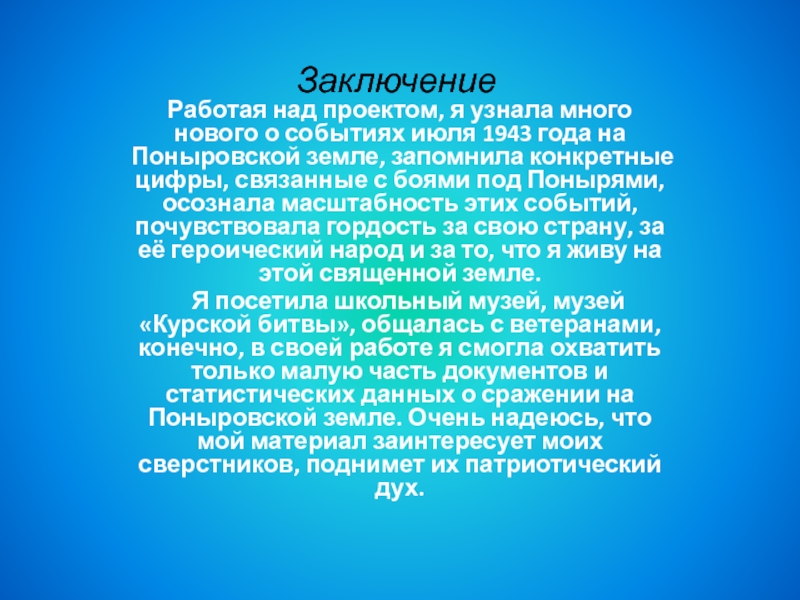 Заключение

Работая над проектом, я узнала много нового о событиях июля 1943 года на Поныровской земле, запомнила конкретные цифры, связанные с боями под Понырями, осознала масштабность этих событий, почувствовала гордость за свою страну, за её героический народ и за то, что я живу на этой священной земле.

Я посетила школьный музей, музей «Курской битвы», общалась с ветеранами, конечно, в своей работе я смогла охватить только малую часть документов и статистических данных о сражении на Поныровской земле. Очень надеюсь, что мой материал заинтересует моих сверстников, поднимет их патриотический дух.